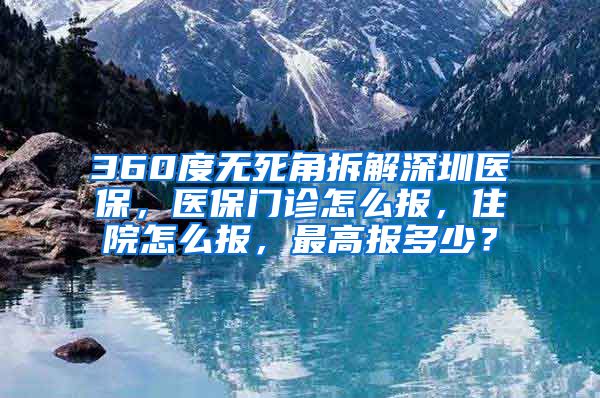 360度无死角拆解深圳医保，医保门诊怎么报，住院怎么报，最高报多少？